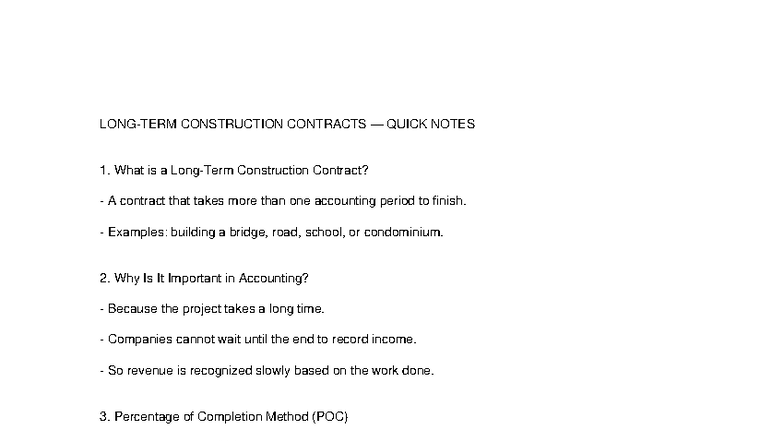 LONG-TERM CONSTRUCTION CONTRACTS — QUICK NOTES

1. What is a Long-Term Construction Contract?

- A contract that takes more than one accounting period to finish.

- Examples: building a bridge, road, school, or condominium.

2. Why Is It Important in Accounting?

- Because the project takes a long time.

- Companies cannot wait until the end to record income.

- So revenue is recognized slowly based on the work done.

3. Percentage of Completion Method (POC)